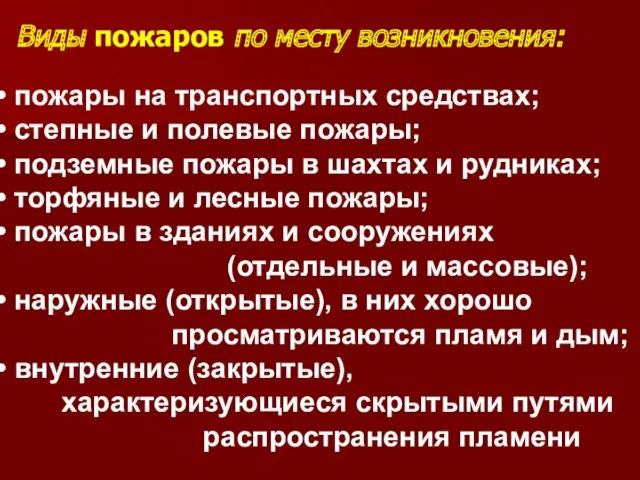 Виды пожаров по месту возникновения:

• пожары на транспортных средствах;
• степные и полевые пожары;
• подземные пожары в шахтах и рудниках;
• торфяные и лесные пожары;
• пожары в зданиях и сооружениях (отдельные и массовые);
• наружные (открытые), в них хорошо просматриваются пламя и дым;
• внутренние (закрытые), характеризующиеся скрытыми путями распространения пламени